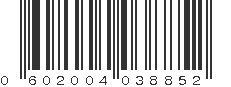 0 602004 038852